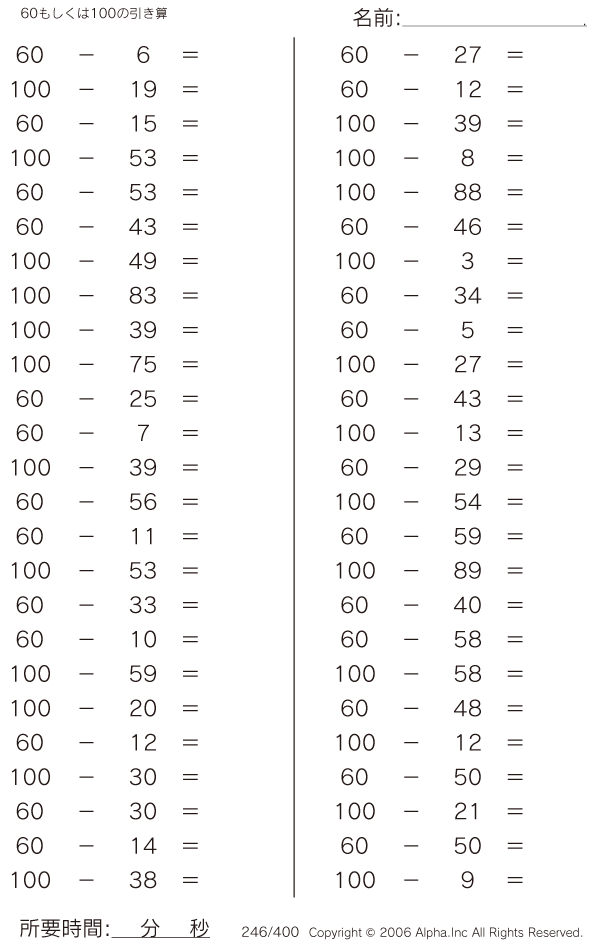 60もしくは100の引き算

名前:

$60 - 6 =$
$100 - 19 =$
$60 - 15 =$
$100 - 53 =$
$60 - 53 =$
$60 - 43 =$
$100 - 49 =$
$100 - 83 =$
$100 - 39 =$
$100 - 75 =$
$60 - 25 =$
$60 - 7 =$
$100 - 39 =$
$60 - 56 =$
$60 - 11 =$
$100 - 53 =$
$60 - 33 =$
$60 - 10 =$
$100 - 59 =$
$100 - 20 =$
$60 - 12 =$
$100 - 30 =$
$60 - 30 =$
$60 - 14 =$
$100 - 38 =$

$60 - 27 =$
$60 - 12 =$
$100 - 39 =$
$100 - 8 =$
$100 - 88 =$
$60 - 46 =$
$100 - 3 =$
$60 - 34 =$
$60 - 5 =$
$100 - 27 =$
$60 - 43 =$
$100 - 13 =$
$60 - 29 =$
$100 - 54 =$
$60 - 59 =$
$100 - 89 =$
$60 - 40 =$
$60 - 58 =$
$100 - 58 =$
$60 - 48 =$
$100 - 12 =$
$60 - 50 =$
$100 - 21 =$
$60 - 50 =$
$100 - 9 =$

所要時間: 分 秒

246/400 Copyright © 2006 Alpha.Inc All Rights Reserved.